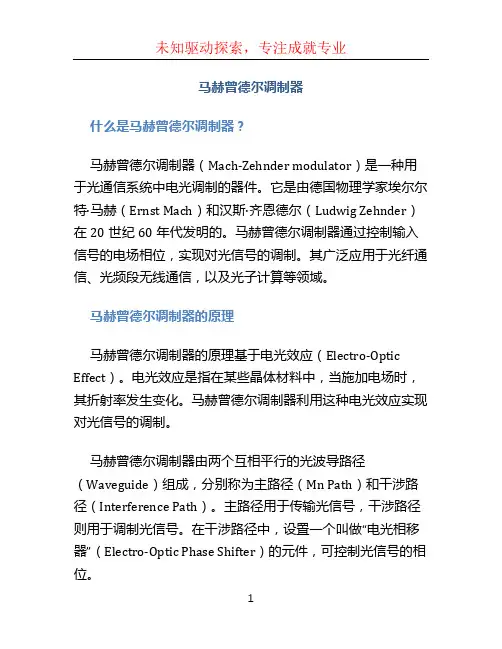 未知驱动探索，专注成就专业

马赫曾德尔调制器

什么是马赫曾德尔调制器？

马赫曾德尔调制器（Mach-Zehnder modulator）是一种用于光通信系统中电光调制的器件。它是由德国物理学家埃尔尔特·马赫（Ernst Mach）和汉斯·齐恩德尔（Ludwig Zehnder）在 20 世纪 60 年代发明的。马赫曾德尔调制器通过控制输入信号的电场相位，实现对光信号的调制。其广泛应用于光纤通信、光频段无线通信，以及光子计算等领域。

马赫曾德尔调制器的原理

马赫曾德尔调制器的原理基于电光效应（Electro-Optic Effect）。电光效应是指在某些晶体材料中，当施加电场时，其折射率发生变化。马赫曾德尔调制器利用这种电光效应实现对光信号的调制。

马赫曾德尔调制器由两个互相平行的光波导路径（Waveguide）组成，分别称为主路径（Mn Path）和干涉路径（Interference Path）。主路径用于传输光信号，干涉路径则用于调制光信号。在干涉路径中，设置一个叫做“电光相移器”（Electro-Optic Phase Shifter）的元件，可控制光信号的相位。

1